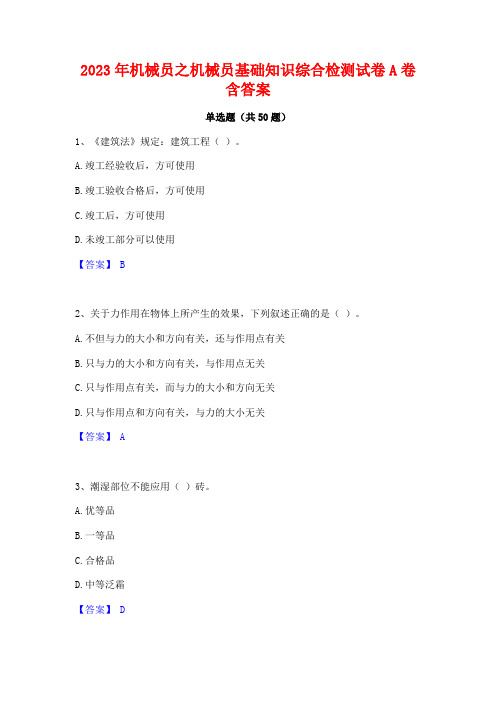 2023年机械员之机械员基础知识综合检测试卷A卷含答案

单选题（共50题）

1、《建筑法》规定：建筑工程（ ）。

A.竣工经验收后，方可使用

B.竣工验收合格后，方可使用

C.竣工后，方可使用

D.未竣工部分可以使用

【答案】 B

2、关于力作用在物体上所产生的效果，下列叙述正确的是（ ）。

A.不但与力的大小和方向有关，还与作用点有关

B.只与力的大小和方向有关，与作用点无关

C.只与作用点有关，而与力的大小和方向无关

D.只与作用点和方向有关，与力的大小无关

【答案】 A

3、潮湿部位不能应用（ ）砖。

A.优等品

B.一等品

C.合格品

D.中等泛霜

【答案】 D